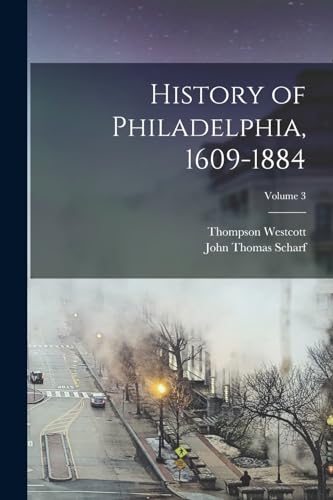 History of Philadelphia, 1609-1884

Volume 3

Thompson Westcott
John Thomas Scharf